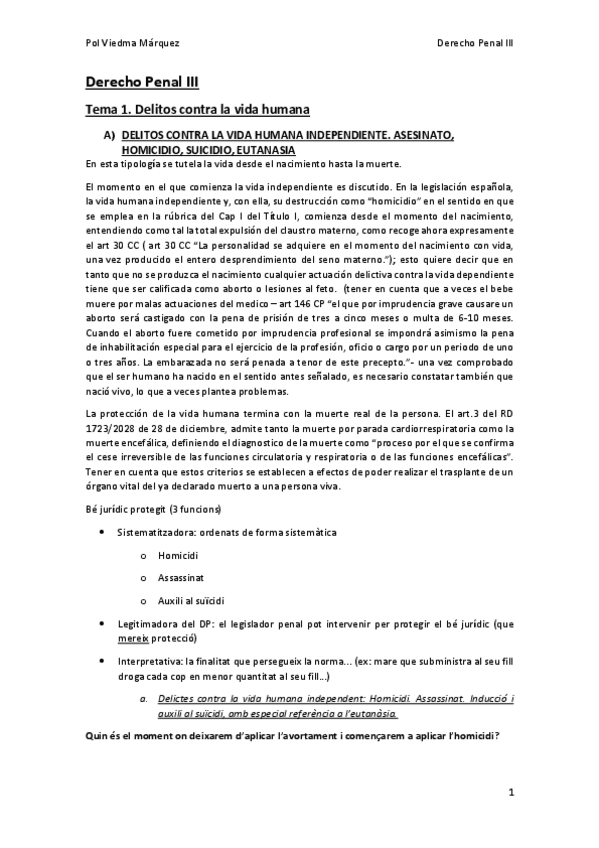 Pol Viedma Márquez

Derecho Penal III

Derecho Penal III

Tema 1. Delitos contra la vida humana

A) DELITOS CONTRA LA VIDA HUMANA INDEPENDIENTE. ASESINATO, HOMICIDIO, SUICIDIO, EUTANASIA

En esta tipología se tutela la vida desde el nacimiento hasta la muerte.

El momento en el que comienza la vida independiente es discutido. En la legislación española, la vida humana independiente y, con ella, su destrucción como "homicidio" en el sentido en que se emplea en la rúbrica del Cap I del Título I, comienza desde el momento del nacimiento, entendiendo como tal la total expulsión del claustro materno, como recoge ahora expresamente el art 30 CC ( art 30 CC "La personalidad se adquiere en el momento del nacimiento con vida, una vez producido el entero desprendimiento del seno materno."); esto quiere decir que en tanto que no se produzca el nacimiento cualquier actuación delictiva contra la vida dependiente tiene que ser calificada como aborto o lesiones al feto. (tener en cuenta que a veces el bebe muere por malas actuaciones del medico – art 146 CP "el que por imprudencia grave causare un aborto será castigado con la pena de prisión de tres a cinco meses o multa de 6-10 meses. Cuando el aborto fuere cometido por imprudencia profesional se impondrá asimismo la pena de inhabilitación especial para el ejercicio de la profesión, oficio o cargo por un periodo de uno o tres años. La embarazada no será penada a tenor de este precepto."- una vez comprobado que el ser humano ha nacido en el sentido antes señalado, es necesario constatar también que nació vivo, lo que a veces plantea problemas.

La protección de la vida humana termina con la muerte real de la persona. El art.3 del RD 1723/2028 de 28 de diciembre, admite tanto la muerte por parada cardiorrespiratoria como la muerte encefálica, definiendo el diagnostico de la muerte como "proceso por el que se confirma el cese irreversible de las funciones circulatoria y respiratoria o de las funciones encefálicas". Tener en cuenta que estos criterios se establecen a efectos de poder realizar el trasplante de un órgano vital del ya declarado muerto a una persona viva.

Bé jurídic protegit (3 funcions)

• Sistematitzadora: ordenats de forma sistemàtica
  o Homicidi
  o Assassinat
  o Auxili al suïcidi
• Legitimadora del DP: el legislador penal pot intervenir per protegir el bé jurídic (que mereix protecció)
• Interpretativa: la finalitat que persegueix la norma... (ex: mare que subministra al seu fill droga cada cop en menor quantitat al seu fill...)
  a. Delictes contra la vida humana independent: Homicidi. Assassinat. Inducció i auxili al suïcidi, amb especial referència a l'eutanàsia.

Quin és el moment on deixarem d'aplicar l'avortament i començarem a aplicar l'homicidi?

1